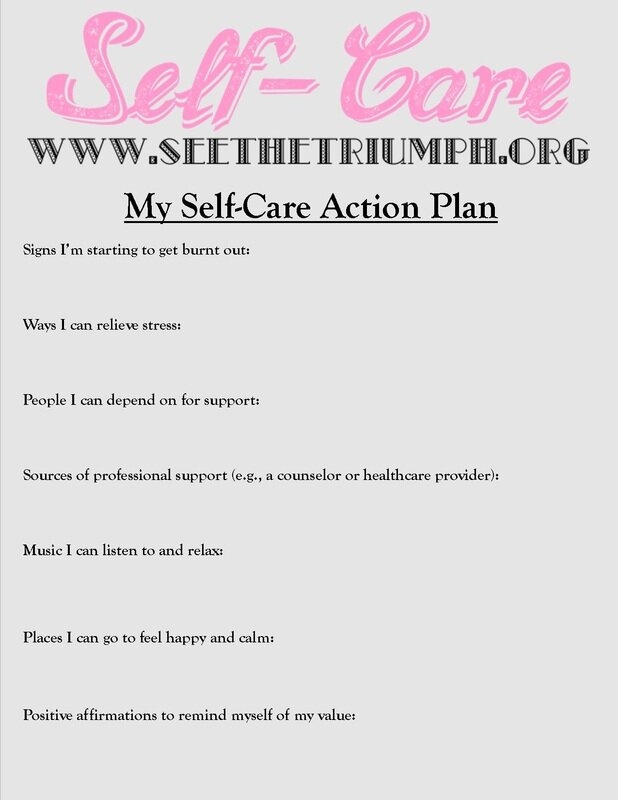 Self-Care

WWW.SEETHETRIUMPH.ORG

My Self-Care Action Plan

Signs I'm starting to get burnt out:

Ways I can relieve stress:

People I can depend on for support:

Sources of professional support (e.g., a counselor or healthcare provider):

Music I can listen to and relax:

Places I can go to feel happy and calm:

Positive affirmations to remind myself of my value: